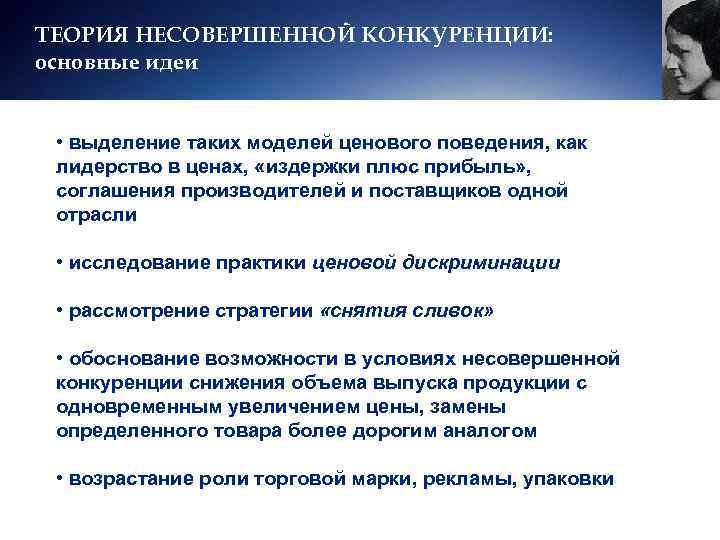 ТЕОРИЯ НЕСОВЕРШЕННОЙ КОНКУРЕНЦИИ:
основные идеи

• выделение таких моделей ценового поведения, как лидерство в ценах, «издержки плюс прибыль», соглашения производителей и поставщиков одной отрасли

• исследование практики ценовой дискриминации

• рассмотрение стратегии «снятия сливок»

• обоснование возможности в условиях несовершенной конкуренции снижения объема выпуска продукции с одновременным увеличением цены, замены определенного товара более дорогим аналогом

• возрастание роли торговой марки, рекламы, упаковки